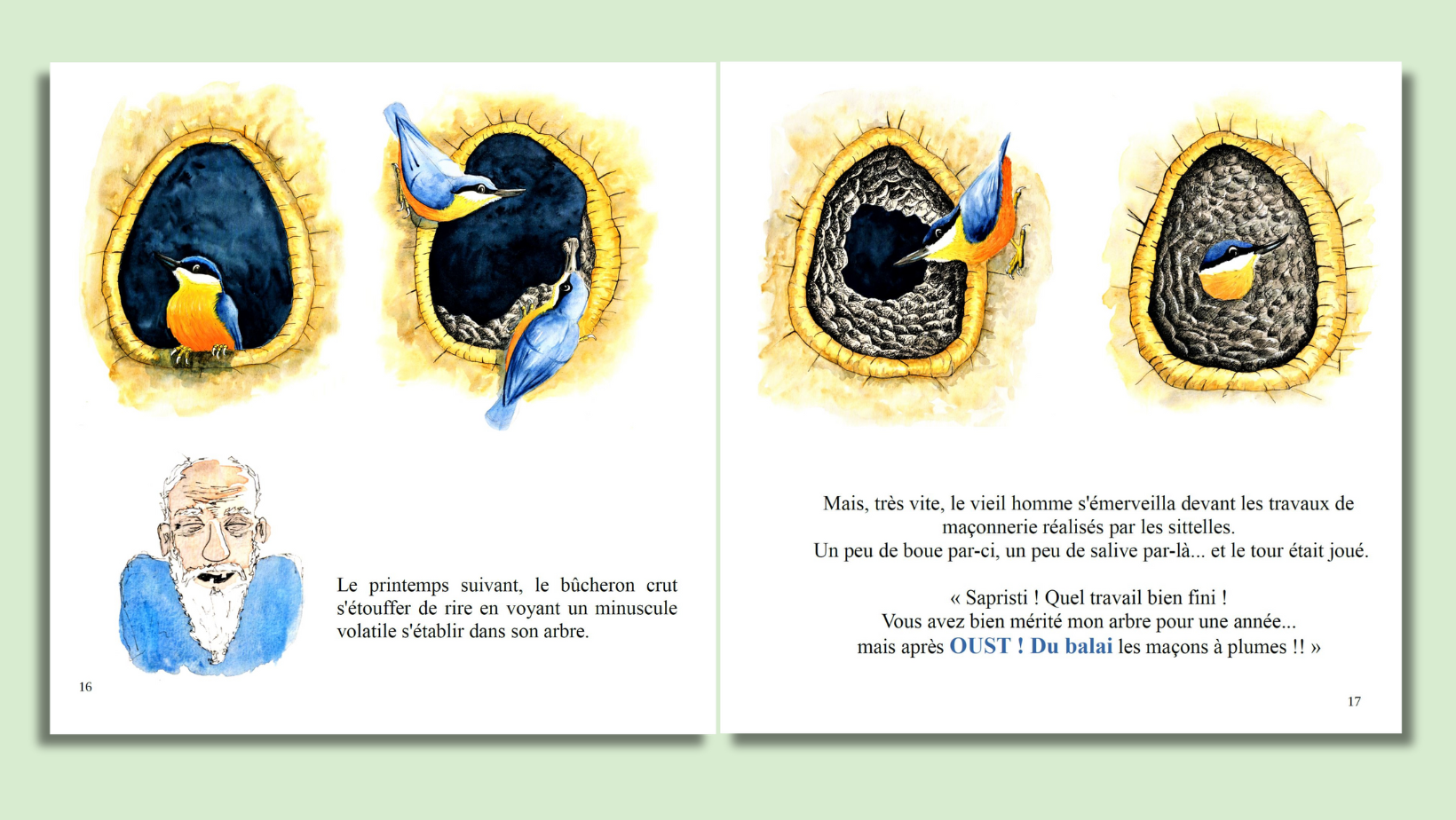 Le printemps suivant, le bûcheron crut s'étouffer de rire en voyant un minuscule volatile s'établir dans son arbre.

16

Mais, très vite, le vieil homme s'émerveilla devant les travaux de maçonnerie réalisés par les sittelles.
Un peu de boue par-ci, un peu de salive par-là... et le tour était joué.

« Sapristi ! Quel travail bien fini !
Vous avez bien mérité mon arbre pour une année...
mais après OUST ! Du balai les maçons à plumes !! »

17